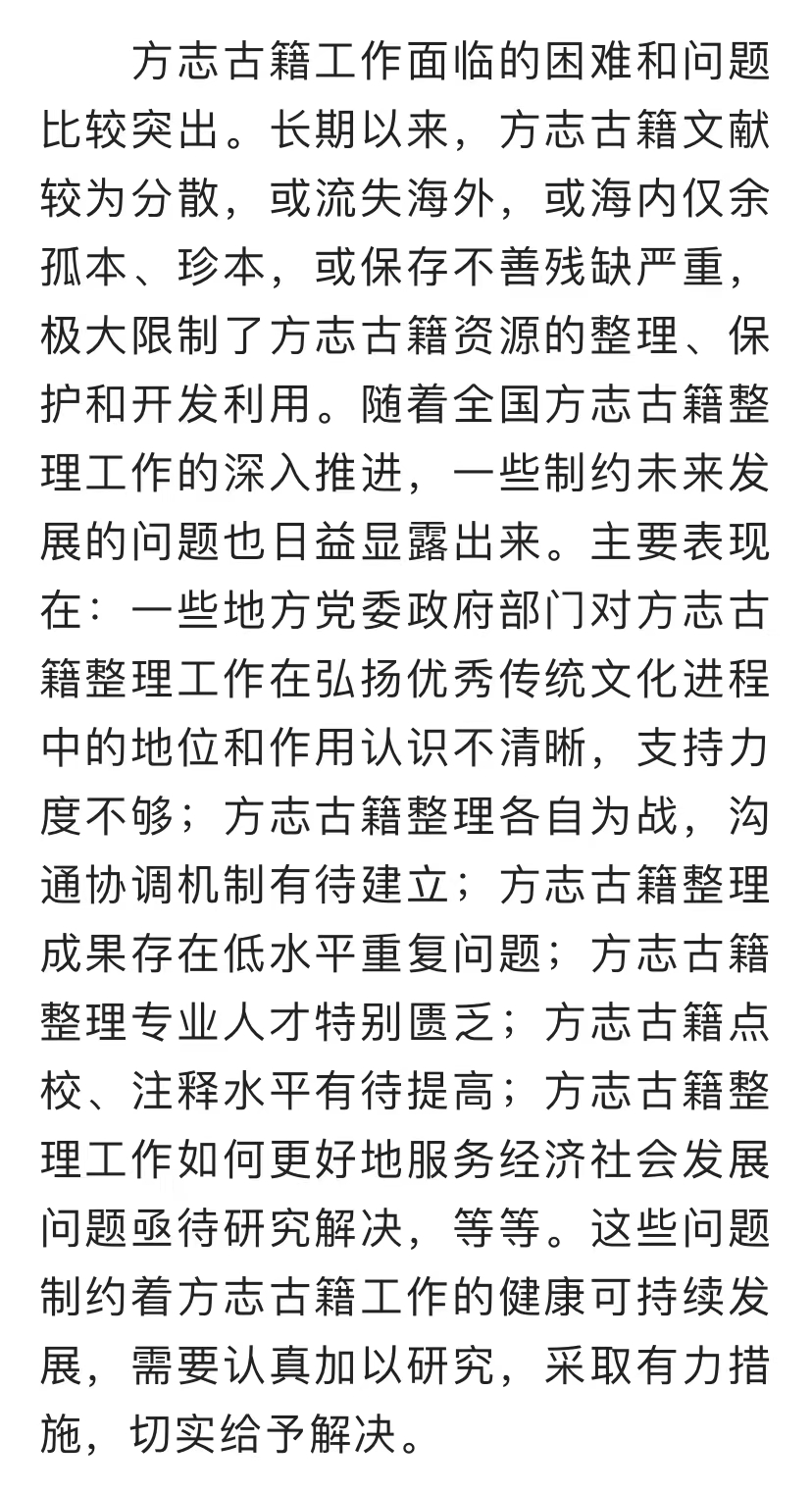 方志古籍工作面临的困难和问题比较突出。长期以来，方志古籍文献较为分散，或流失海外，或海内仅余孤本、珍本，或保存不善残缺严重，极大限制了方志古籍资源的整理、保护和开发利用。随着全国方志古籍整理工作的深入推进，一些制约未来发展的问题也日益显露出来。主要表现在：一些地方党委政府部门对方志古籍整理工作在弘扬优秀传统文化进程中的地位和作用认识不清晰，支持力度不够；方志古籍整理各自为战，沟通协调机制有待建立；方志古籍整理成果存在低水平重复问题；方志古籍整理专业人才特别匮乏；方志古籍点校、注释水平有待提高；方志古籍整理工作如何更好地服务经济社会发展问题亟待研究解决，等等。这些问题制约着方志古籍工作的健康可持续发展，需要认真加以研究，采取有力措施，切实给予解决。